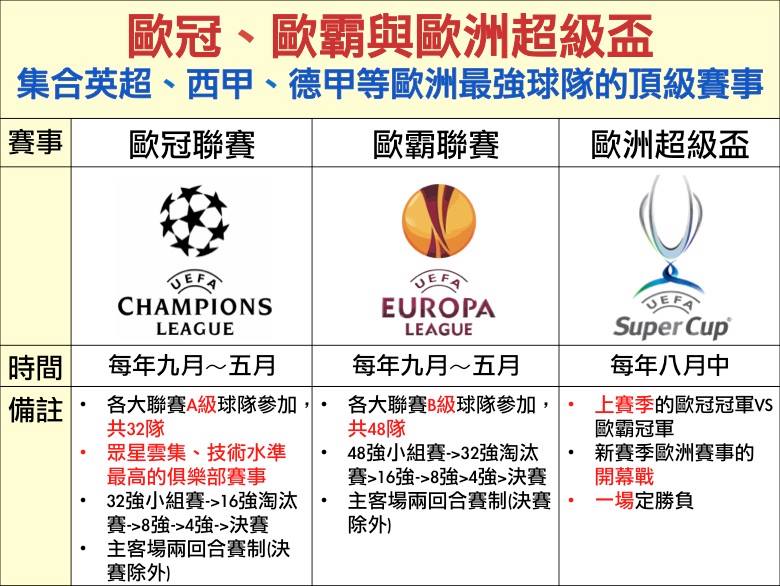 歐冠、歐霸與歐洲超級盃
集合英超、西甲、德甲等歐洲最強球隊的頂級賽事

| 賽事 | 歐冠聯賽 | 歐霸聯賽 | 歐洲超級盃 |
|---|---|---|---|
|  | UEFA CHAMPIONS LEAGUE | UEFA EUROPA LEAGUE | UEFA Super Cup |
| 時間 | 每年九月～五月 | 每年九月～五月 | 每年八月中 |
| 備註 | • 各大聯賽A級球隊參加，共32隊 • 眾星雲集、技術水準最高的俱樂部賽事 • 32強小組賽->16強淘汰賽->8強->4強->決賽 • 主客場兩回合賽制(決賽除外) | • 各大聯賽B級球隊參加，共48隊 • 48強小組賽->32強淘汰賽>16強->8強>4強>決賽 • 主客場兩回合賽制(決賽除外) | • 上賽季的歐冠冠軍VS歐霸冠軍 • 新賽季歐洲賽事的開幕戰 • 一場定勝負 |